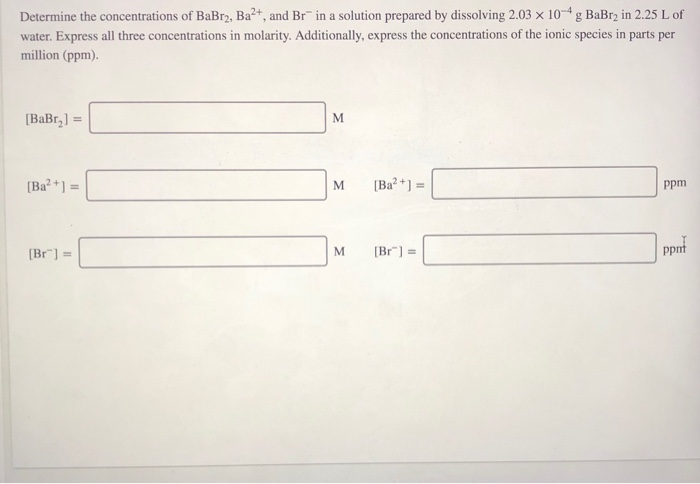 Determine the concentrations of $BaBr_2$, $Ba^{2+}$, and $Br^-$ in a solution prepared by dissolving $2.03 \times 10^{-4}$ g $BaBr_2$ in 2.25 L of water. Express all three concentrations in molarity. Additionally, express the concentrations of the ionic species in parts per million (ppm).

$[BaBr_2] =$ M

$[Ba^{2+}] =$ M $[Ba^{2+}] =$ ppm

$[Br^-] =$ M $[Br^-] =$ ppm